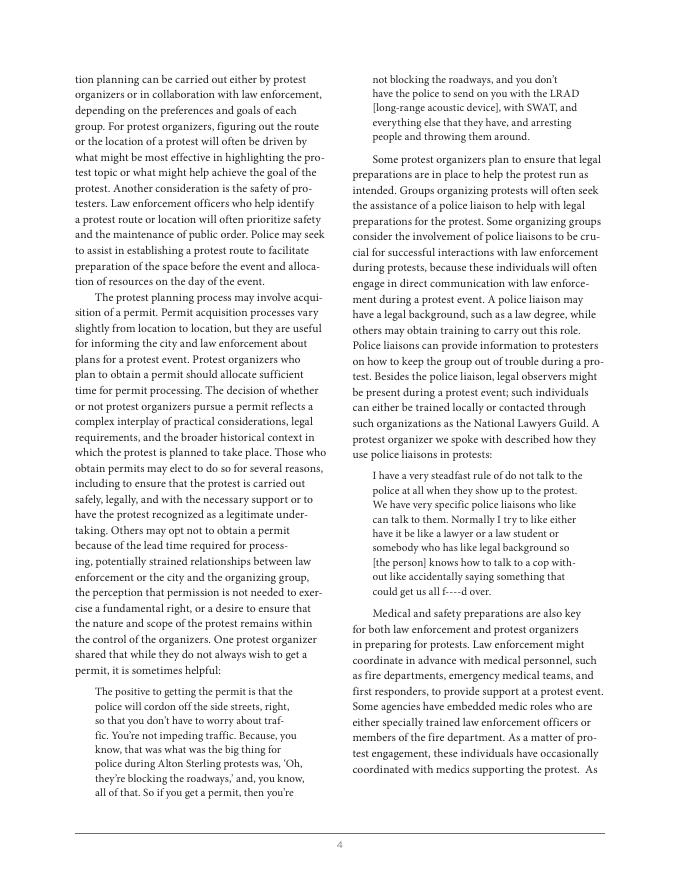 tion planning can be carried out either by protest organizers or in collaboration with law enforcement, depending on the preferences and goals of each group. For protest organizers, figuring out the route or the location of a protest will often be driven by what might be most effective in highlighting the protest topic or what might help achieve the goal of the protest. Another consideration is the safety of protesters. Law enforcement officers who help identify a protest route or location will often prioritize safety and the maintenance of public order. Police may seek to assist in establishing a protest route to facilitate preparation of the space before the event and allocation of resources on the day of the event.

The protest planning process may involve acquisition of a permit. Permit acquisition processes vary slightly from location to location, but they are useful for informing the city and law enforcement about plans for a protest event. Protest organizers who plan to obtain a permit should allocate sufficient time for permit processing. The decision of whether or not protest organizers pursue a permit reflects a complex interplay of practical considerations, legal requirements, and the broader historical context in which the protest is planned to take place. Those who obtain permits may elect to do so for several reasons, including to ensure that the protest is carried out safely, legally, and with the necessary support or to have the protest recognized as a legitimate undertaking. Others may opt not to obtain a permit because of the lead time required for processing, potentially strained relationships between law enforcement or the city and the organizing group, the perception that permission is not needed to exercise a fundamental right, or a desire to ensure that the nature and scope of the protest remains within the control of the organizers. One protest organizer shared that while they do not always wish to get a permit, it is sometimes helpful:

The positive to getting the permit is that the police will cordon off the side streets, right, so that you don't have to worry about traffic. You're not impeding traffic. Because, you know, that was what was the big thing for police during Alton Sterling protests was, 'Oh, they're blocking the roadways,' and, you know, all of that. So if you get a permit, then you're not blocking the roadways, and you don't have the police to send on you with the LRAD [long-range acoustic device], with SWAT, and everything else that they have, and arresting people and throwing them around.

Some protest organizers plan to ensure that legal preparations are in place to help the protest run as intended. Groups organizing protests will often seek the assistance of a police liaison to help with legal preparations for the protest. Some organizing groups consider the involvement of police liaisons to be crucial for successful interactions with law enforcement during protests, because these individuals will often engage in direct communication with law enforcement during a protest event. A police liaison may have a legal background, such as a law degree, while others may obtain training to carry out this role. Police liaisons can provide information to protesters on how to keep the group out of trouble during a protest. Besides the police liaison, legal observers might be present during a protest event; such individuals can either be trained locally or contacted through such organizations as the National Lawyers Guild. A protest organizer we spoke with described how they use police liaisons in protests:

I have a very steadfast rule of do not talk to the police at all when they show up to the protest. We have very specific police liaisons who like can talk to them. Normally I try to like either have it be like a lawyer or a law student or somebody who has like legal background so [the person] knows how to talk to a cop without like accidentally saying something that could get us all f----d over.

Medical and safety preparations are also key for both law enforcement and protest organizers in preparing for protests. Law enforcement might coordinate in advance with medical personnel, such as fire departments, emergency medical teams, and first responders, to provide support at a protest event. Some agencies have embedded medic roles who are either specially trained law enforcement officers or members of the fire department. As a matter of protest engagement, these individuals have occasionally coordinated with medics supporting the protest. As

4